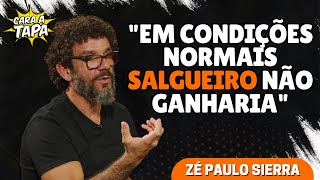 CARA A TAPA

"EM CONDIÇÕES NORMAIS SALGUEIRO NÃO GANHARIA"

ZÉ PAULO SIERRA